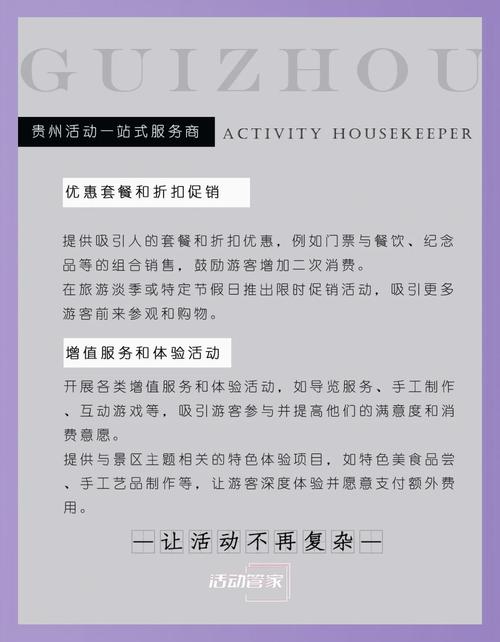 GUIZHOU

贵州活动一站式服务商 ACTIVITY HOUSEKEEPER

优惠套餐和折扣促销

提供吸引人的套餐和折扣优惠，例如门票与餐饮、纪念品等的组合销售，鼓励游客增加二次消费。
在旅游淡季或特定节假日推出限时促销活动，吸引更多游客前来参观和购物。

增值服务和体验活动

开展各类增值服务和体验活动，如导览服务、手工制作、互动游戏等，吸引游客参与并提高他们的满意度和消费意愿。
提供与景区主题相关的特色体验项目，如特色美食品尝、手工艺品制作等，让游客深度体验并愿意支付额外费用。

—让活动不再复杂—

活动管家